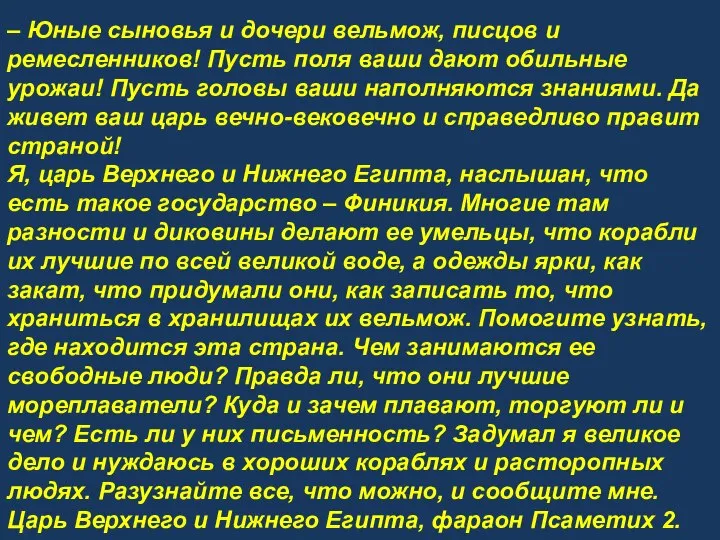 – Юные сыновья и дочери вельмож, писцов и ремесленников! Пусть поля ваши дают обильные урожаи! Пусть головы ваши наполняются знаниями. Да живет ваш царь вечно-вековечно и справедливо правит страной!
Я, царь Верхнего и Нижнего Египта, наслышан, что есть такое государство – Финикия. Многие там разности и диковины делают ее умельцы, что корабли их лучшие по всей великой воде, а одежды ярки, как закат, что придумали они, как записать то, что храниться в хранилищах их вельмож. Помогите узнать, где находится эта страна. Чем занимаются ее свободные люди? Правда ли, что они лучшие мореплаватели? Куда и зачем плавают, торгуют ли и чем? Есть ли у них письменность? Задумал я великое дело и нуждаюсь в хороших кораблях и расторопных людях. Разузнайте все, что можно, и сообщите мне.
Царь Верхнего и Нижнего Египта, фараон Псаметих 2.